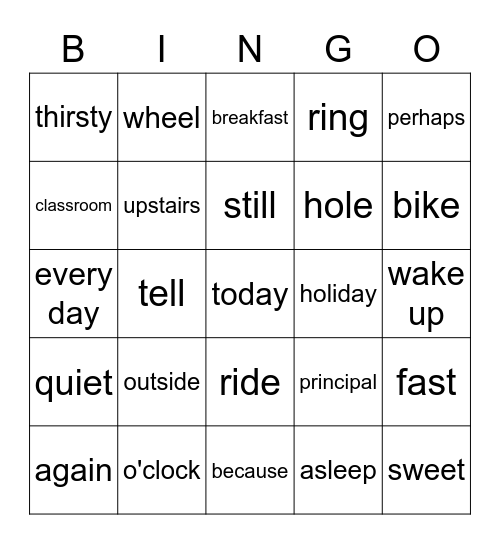 | B | I | N | G | O |
|---|---|---|---|---|
| thirsty | wheel | breakfast | ring | perhaps |
| classroom | upstairs | still | hole | bike |
| every day | tell | today | holiday | wake up |
| quiet | outside | ride | principal | fast |
| again | o'clock | because | asleep | sweet |